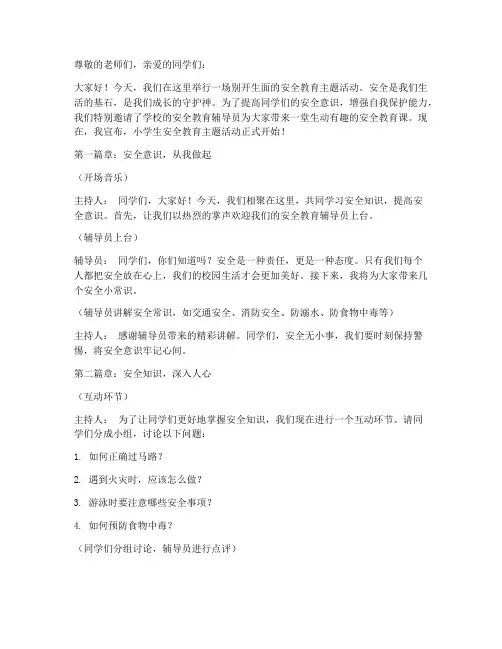 尊敬的老师们，亲爱的同学们：

大家好！今天，我们在这里举行一场别开生面的安全教育主题活动。安全是我们生活的基石，是我们成长的守护神。为了提高同学们的安全意识，增强自我保护能力，我们特别邀请了学校的安全教育辅导员为大家带来一堂生动有趣的安全教育课。现在，我宣布，小学生安全教育主题活动正式开始！

第一篇章：安全意识，从我做起

（开场音乐）

主持人： 同学们，大家好！今天，我们相聚在这里，共同学习安全知识，提高安全意识。首先，让我们以热烈的掌声欢迎我们的安全教育辅导员上台。

（辅导员上台）

辅导员： 同学们，你们知道吗？安全是一种责任，更是一种态度。只有我们每个人都把安全放在心上，我们的校园生活才会更加美好。接下来，我将为大家带来几个安全小常识。

（辅导员讲解安全常识，如交通安全、消防安全、防溺水、防食物中毒等）

主持人： 感谢辅导员带来的精彩讲解。同学们，安全无小事，我们要时刻保持警惕，将安全意识牢记心间。

第二篇章：安全知识，深入人心

（互动环节）

主持人： 为了让同学们更好地掌握安全知识，我们现在进行一个互动环节。请同学们分成小组，讨论以下问题：

1. 如何正确过马路？

2. 遇到火灾时，应该怎么做？

3. 游泳时要注意哪些安全事项？

4. 如何预防食物中毒？

（同学们分组讨论，辅导员进行点评）